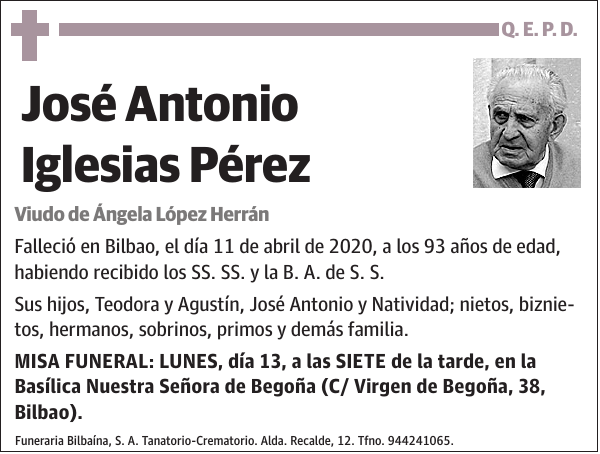 Q. E. P. D.

José Antonio Iglesias Pérez

Viudo de Ángela López Herrán

Falleció en Bilbao, el día 11 de abril de 2020, a los 93 años de edad, habiendo recibido los SS. SS. y la B. A. de S. S.

Sus hijos, Teodora y Agustín, José Antonio y Natividad; nietos, biznietos, hermanos, sobrinos, primos y demás familia.

MISA FUNERAL: LUNES, día 13, a las SIETE de la tarde, en la Basílica Nuestra Señora de Begoña (C/ Virgen de Begoña, 38, Bilbao).

Funeraria Bilbaína, S. A. Tanatorio-Crematorio. Alda. Recalde, 12. Tfno. 944241065.